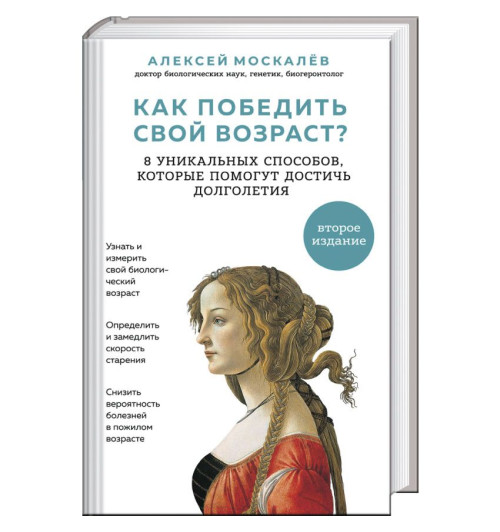 АЛЕКСЕЙ МОСКАЛЁВ
доктор биологических наук, генетик, биогеронтолог

КАК ПОБЕДИТЬ СВОЙ ВОЗРАСТ?

8 УНИКАЛЬНЫХ СПОСОБОВ, КОТОРЫЕ ПОМОГУТ ДОСТИЧЬ ДОЛГОЛЕТИЯ

второе издание

Узнать и измерить свой биологический возраст

Определить и замедлить скорость старения

Снизить вероятность болезней в пожилом возрасте